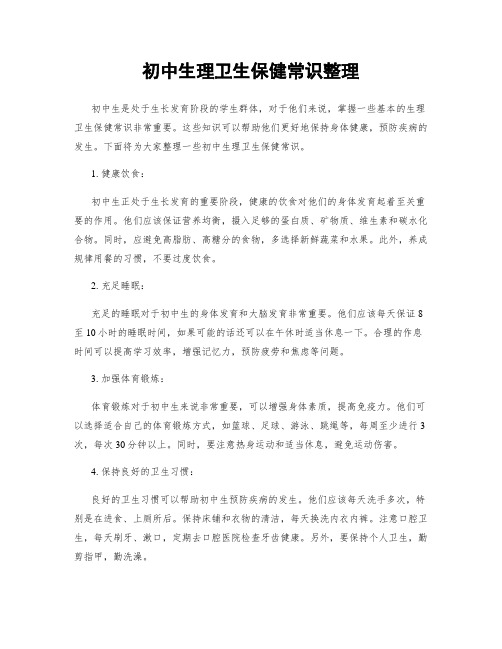 初中生理卫生保健常识整理

初中生是处于生长发育阶段的学生群体，对于他们来说，掌握一些基本的生理卫生保健常识非常重要。这些知识可以帮助他们更好地保持身体健康，预防疾病的发生。下面将为大家整理一些初中生理卫生保健常识。

1. 健康饮食：

初中生正处于生长发育的重要阶段，健康的饮食对他们的身体发育起着至关重要的作用。他们应该保证营养均衡，摄入足够的蛋白质、矿物质、维生素和碳水化合物。同时，应避免高脂肪、高糖分的食物，多选择新鲜蔬菜和水果。此外，养成规律用餐的习惯，不要过度饮食。

2. 充足睡眠：

充足的睡眠对于初中生的身体发育和大脑发育非常重要。他们应该每天保证 8 至 10 小时的睡眠时间，如果可能的话还可以在午休时适当休息一下。合理的作息时间可以提高学习效率，增强记忆力，预防疲劳和焦虑等问题。

3. 加强体育锻炼：

体育锻炼对于初中生来说非常重要，可以增强身体素质，提高免疫力。他们可以选择适合自己的体育锻炼方式，如篮球、足球、游泳、跳绳等，每周至少进行 3 次，每次 30 分钟以上。同时，要注意热身运动和适当休息，避免运动伤害。

4. 保持良好的卫生习惯：

良好的卫生习惯可以帮助初中生预防疾病的发生。他们应该每天洗手多次，特别是在进食、上厕所后。保持床铺和衣物的清洁，每天换洗内衣内裤。注意口腔卫生，每天刷牙、漱口，定期去口腔医院检查牙齿健康。另外，要保持个人卫生，勤剪指甲，勤洗澡。